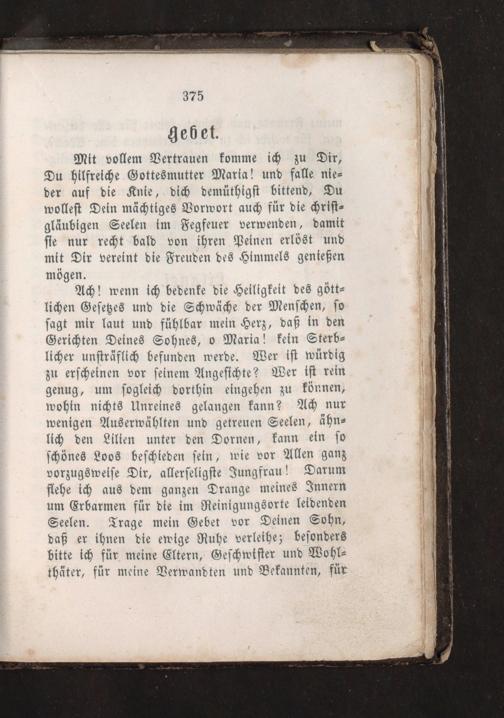 375

Gebet.

Mit vollem Vertrauen komme ich zu Dir, Du hilfreiche Gottesmutter Maria! und falle nieder auf die Knie, dich demüthigst bittend, Du wollest Dein mächtiges Vorwort auch für die christgläubigen Seelen im Fegfeuer verwenden, damit sie nur recht bald von ihren Peinen erlöst und mit Dir vereint die Freuden des Himmels genießen mögen.

Ach! wenn ich bedenke die Heiligkeit des göttlichen Gesetzes und die Schwäche der Menschen, so sagt mir laut und fühlbar mein Herz, daß in den Gerichten Deines Sohnes, o Maria! kein Sterblicher unsträflich befunden werde. Wer ist würdig zu erscheinen vor seinem Angesichte? Wer ist rein genug, um sogleich dorthin eingehen zu können, wohin nichts Unreines gelangen kann? Ach nur wenigen Auserwählten und getreuen Seelen, ähnlich den Lilien unter den Dornen, kann ein so schönes Loos beschieden sein, wie vor Allen ganz vorzugsweise Dir, allerseligste Jungfrau! Darum flehe ich aus dem ganzen Drange meines Innern um Erbarmen für die im Reinigungsorte leidenden Seelen. Trage mein Gebet vor Deinen Sohn, daß er ihnen die ewige Ruhe verleihe; besonders bitte ich für meine Eltern, Geschwister und Wohlthäter, für meine Verwandten und Bekannten, für